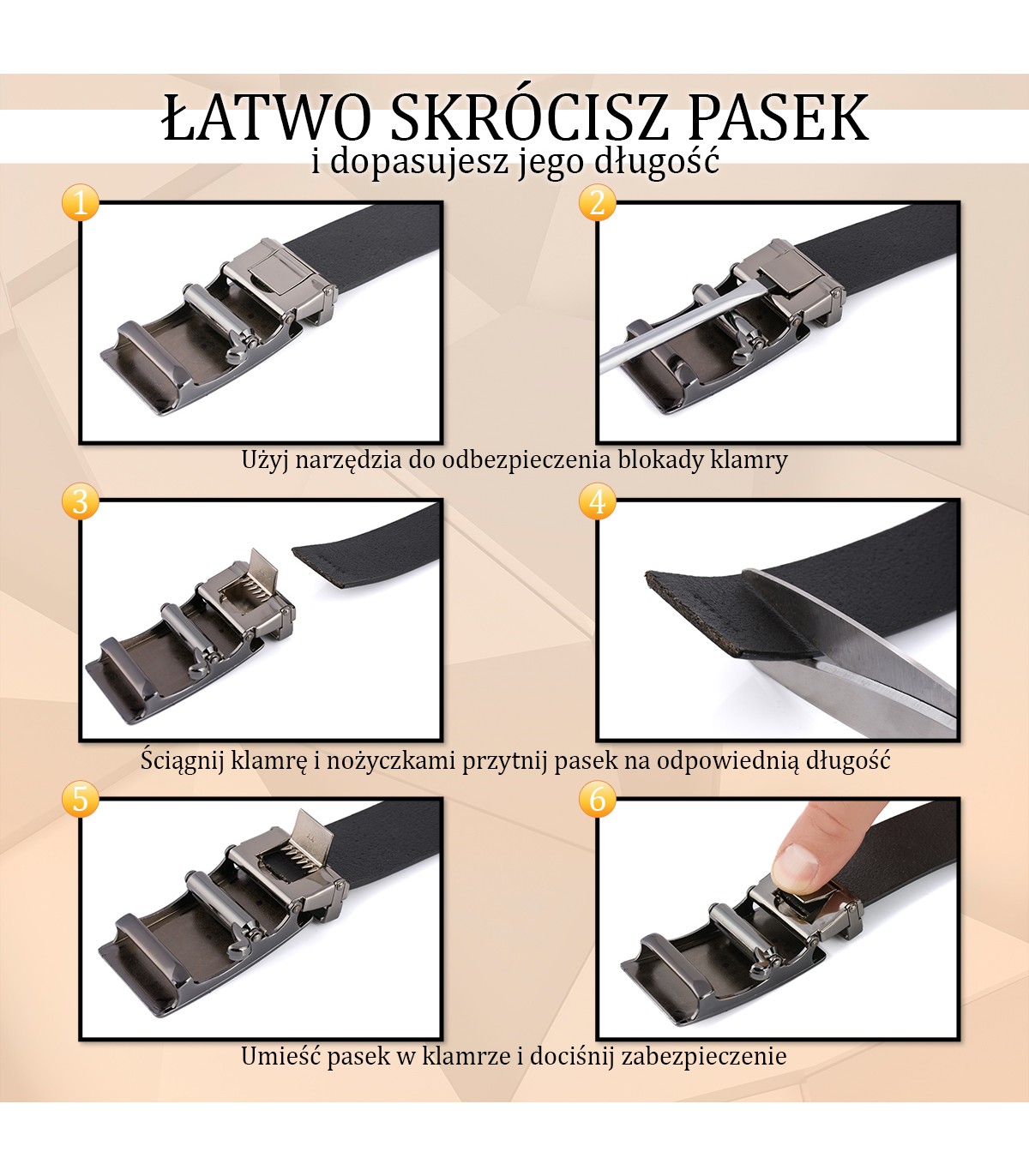 ŁATWO SKRÓCISZ PASEK
i dopasujesz jego długość

1

2

Użyj narzędzia do odbezpieczenia blokady klamry

3

4

Ściągnij klamrę i nożyczkami przytnij pasek na odpowiednią długość

5

6

Umieść pasek w klamrze i dociśnij zabezpieczenie